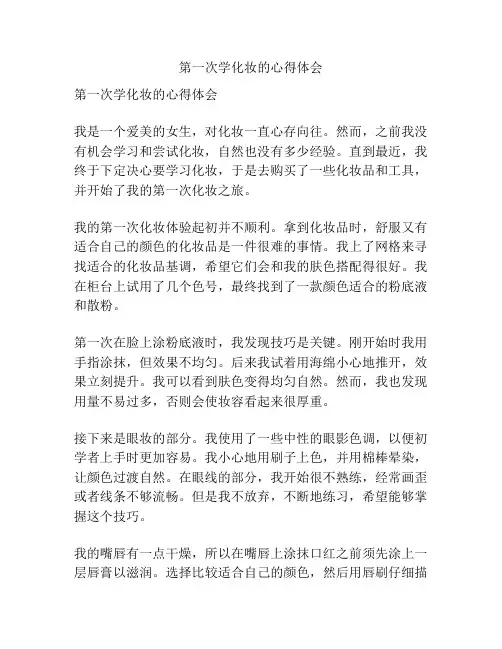 第一次学化妆的心得体会

第一次学化妆的心得体会

我是一个爱美的女生，对化妆一直心存向往。然而，之前我没有机会学习和尝试化妆，自然也没有多少经验。直到最近，我终于下定决心要学习化妆，于是去购买了一些化妆品和工具，并开始了我的第一次化妆之旅。

我的第一次化妆体验起初并不顺利。拿到化妆品时，舒服又有适合自己的颜色的化妆品是一件很难的事情。我上了网格来寻找适合的化妆品基调，希望它们会和我的肤色搭配得很好。我在柜台上试用了几个色号，最终找到了一款颜色适合的粉底液和散粉。

第一次在脸上涂粉底液时，我发现技巧是关键。刚开始时我用手指涂抹，但效果不均匀。后来我试着用海绵小心地推开，效果立刻提升。我可以看到肤色变得均匀自然。然而，我也发现用量不易过多，否则会使妆容看起来很厚重。

接下来是眼妆的部分。我使用了一些中性的眼影色调，以便初学者上手时更加容易。我小心地用刷子上色，并用棉棒晕染，让颜色过渡自然。在眼线的部分，我开始很不熟练，经常画歪或者线条不够流畅。但是我不放弃，不断地练习，希望能够掌握这个技巧。

我的嘴唇有一点干燥，所以在嘴唇上涂抹口红之前须先涂上一层唇膏以滋润。选择比较适合自己的颜色，然后用唇刷仔细描